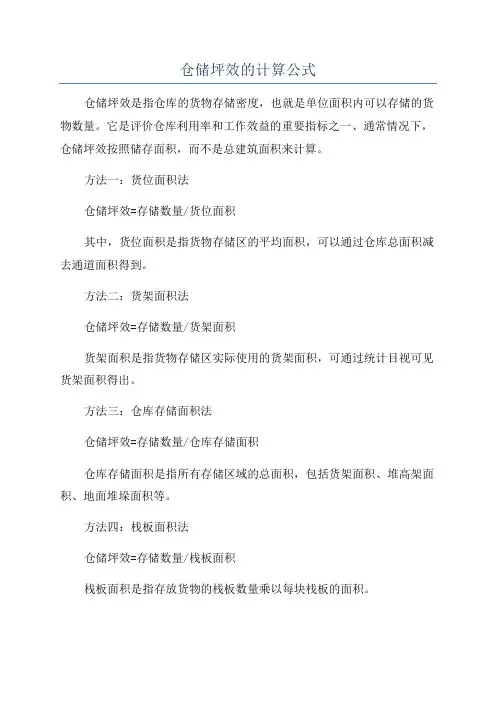 仓储坪效的计算公式

仓储坪效是指仓库的货物存储密度，也就是单位面积内可以存储的货物数量。它是评价仓库利用率和工作效益的重要指标之一、通常情况下，仓储坪效按照储存面积，而不是总建筑面积来计算。

方法一：货位面积法

仓储坪效=存储数量/货位面积

其中，货位面积是指货物存储区的平均面积，可以通过仓库总面积减去通道面积得到。

方法二：货架面积法

仓储坪效=存储数量/货架面积

货架面积是指货物存储区实际使用的货架面积，可通过统计目视可见货架面积得出。

方法三：仓库存储面积法

仓储坪效=存储数量/仓库存储面积

仓库存储面积是指所有存储区域的总面积，包括货架面积、堆高架面积、地面堆垛面积等。

方法四：栈板面积法

仓储坪效=存储数量/栈板面积

栈板面积是指存放货物的栈板数量乘以每块栈板的面积。